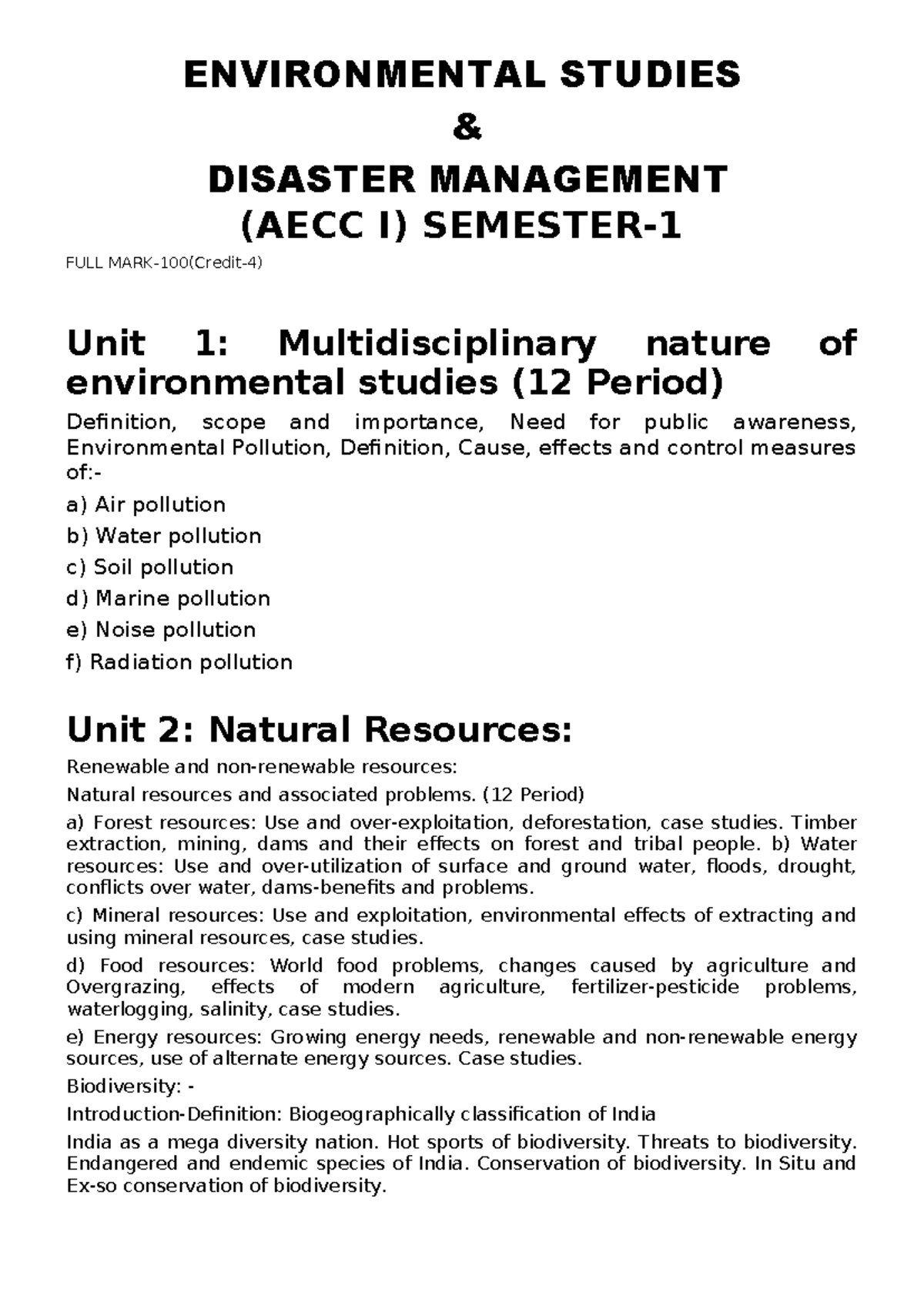 ENVIRONMENTAL STUDIES

&

DISASTER MANAGEMENT
(AECC I) SEMESTER-1

FULL MARK-100(Credit-4)

Unit 1: Multidisciplinary nature of environmental studies (12 Period)

Definition, scope and importance, Need for public awareness, Environmental Pollution, Definition, Cause, effects and control measures of:-

a) Air pollution

b) Water pollution

c) Soil pollution

d) Marine pollution

e) Noise pollution

f) Radiation pollution

Unit 2: Natural Resources:

Renewable and non-renewable resources:

Natural resources and associated problems. (12 Period)

a) Forest resources: Use and over-exploitation, deforestation, case studies. Timber extraction, mining, dams and their effects on forest and tribal people. b) Water resources: Use and over-utilization of surface and ground water, floods, drought, conflicts over water, dams-benefits and problems.

c) Mineral resources: Use and exploitation, environmental effects of extracting and using mineral resources, case studies.

d) Food resources: World food problems, changes caused by agriculture and Overgrazing, effects of modern agriculture, fertilizer-pesticide problems, waterlogging, salinity, case studies.

e) Energy resources: Growing energy needs, renewable and non-renewable energy sources, use of alternate energy sources. Case studies.

Biodiversity: -

Introduction-Definition: Biogeographically classification of India

India as a mega diversity nation. Hot sports of biodiversity. Threats to biodiversity. Endangered and endemic species of India. Conservation of biodiversity. In Situ and Ex-so conservation of biodiversity.